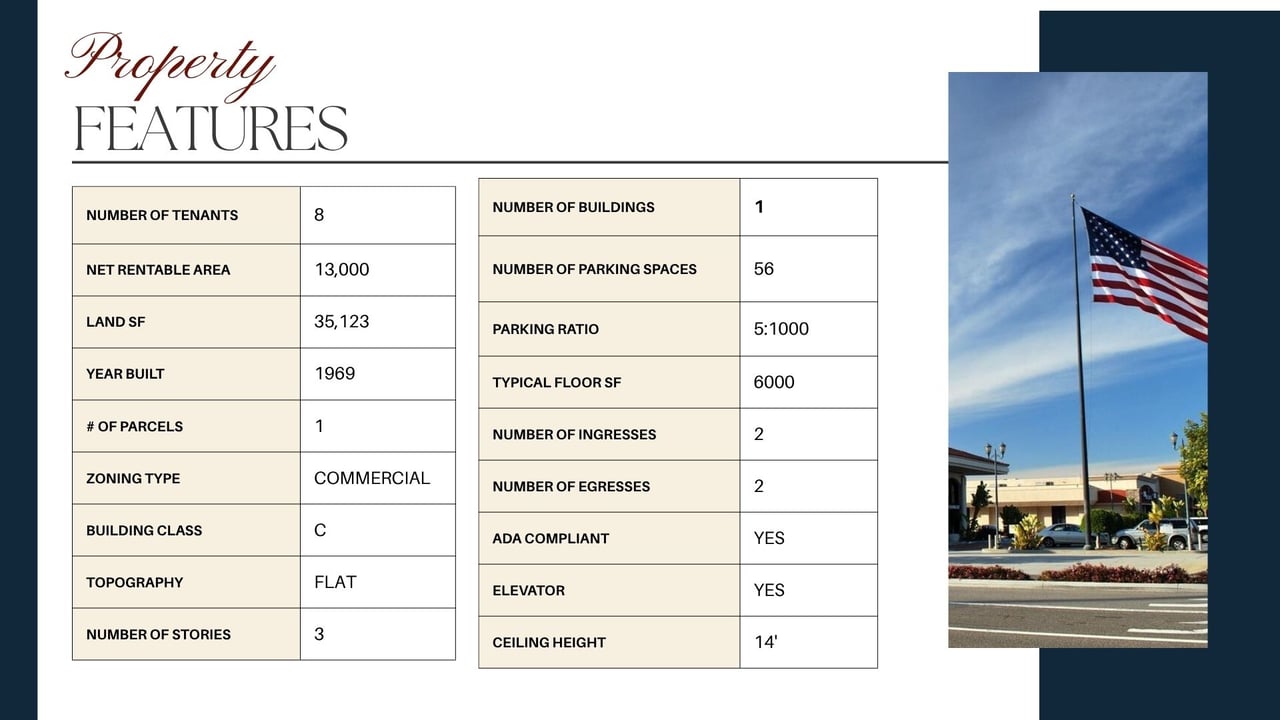 Property
FEATURES

| NUMBER OF TENANTS | 8 |
|---|---|
| NET RENTABLE AREA | 13,000 |
| LAND SF | 35,123 |
| YEAR BUILT | 1969 |
| # OF PARCELS | 1 |
| ZONING TYPE | COMMERCIAL |
| BUILDING CLASS | C |
| TOPOGRAPHY | FLAT |
| NUMBER OF STORIES | 3 |

| NUMBER OF BUILDINGS | 1 |
|---|---|
| NUMBER OF PARKING SPACES | 56 |
| PARKING RATIO | 5:1000 |
| TYPICAL FLOOR SF | 6000 |
| NUMBER OF INGRESSES | 2 |
| NUMBER OF EGRESSES | 2 |
| ADA COMPLIANT | YES |
| ELEVATOR | YES |
| CEILING HEIGHT | 14' |